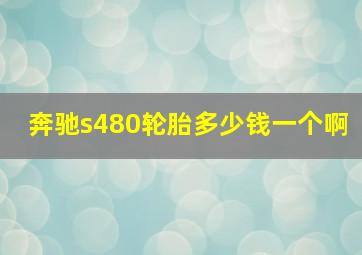 奔驰s480轮胎多少钱一个啊